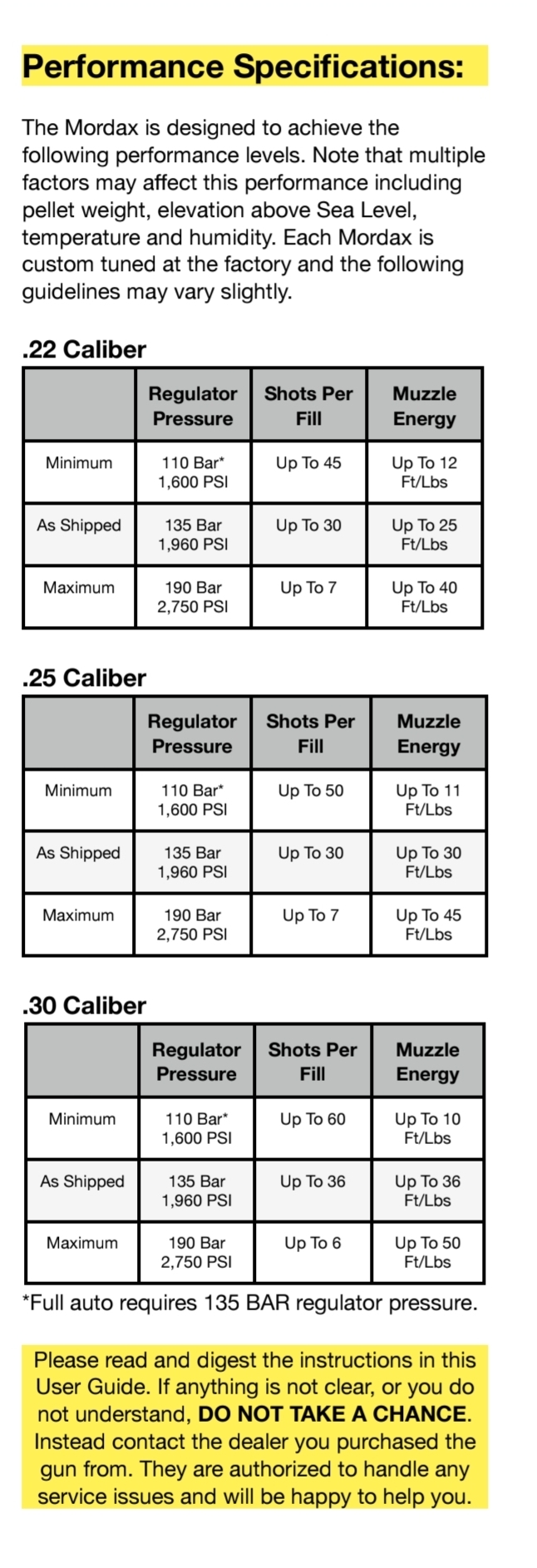 Performance Specifications:

The Mordax is designed to achieve the following performance levels. Note that multiple factors may affect this performance including pellet weight, elevation above Sea Level, temperature and humidity. Each Mordax is custom tuned at the factory and the following guidelines may vary slightly.

.22 Caliber

| | Regulator Pressure | Shots Per Fill | Muzzle Energy |
|---|---|---|---|
| Minimum | 110 Bar* 1,600 PSI | Up To 45 | Up To 12 Ft/Lbs |
| As Shipped | 135 Bar 1,960 PSI | Up To 30 | Up To 25 Ft/Lbs |
| Maximum | 190 Bar 2,750 PSI | Up To 7 | Up To 40 Ft/Lbs |

.25 Caliber

| | Regulator Pressure | Shots Per Fill | Muzzle Energy |
|---|---|---|---|
| Minimum | 110 Bar* 1,600 PSI | Up To 50 | Up To 11 Ft/Lbs |
| As Shipped | 135 Bar 1,960 PSI | Up To 30 | Up To 30 Ft/Lbs |
| Maximum | 190 Bar 2,750 PSI | Up To 7 | Up To 45 Ft/Lbs |

.30 Caliber

| | Regulator Pressure | Shots Per Fill | Muzzle Energy |
|---|---|---|---|
| Minimum | 110 Bar* 1,600 PSI | Up To 60 | Up To 10 Ft/Lbs |
| As Shipped | 135 Bar 1,960 PSI | Up To 36 | Up To 36 Ft/Lbs |
| Maximum | 190 Bar 2,750 PSI | Up To 6 | Up To 50 Ft/Lbs |

*Full auto requires 135 BAR regulator pressure.

Please read and digest the instructions in this User Guide. If anything is not clear, or you do not understand, DO NOT TAKE A CHANCE. Instead contact the dealer you purchased the gun from. They are authorized to handle any service issues and will be happy to help you.